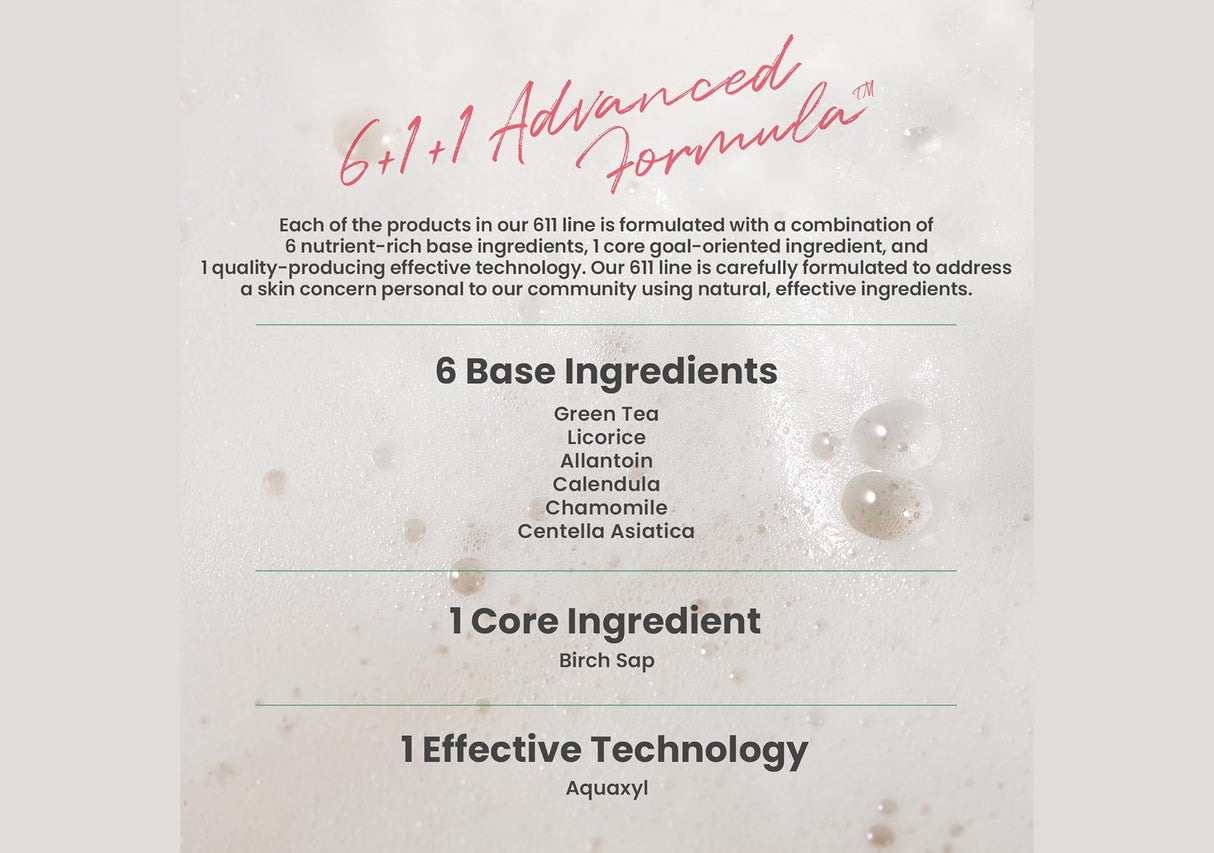 6+1+1 Advanced Formula™

Each of the products in our 611 line is formulated with a combination of 6 nutrient-rich base ingredients, 1 core goal-oriented ingredient, and 1 quality-producing effective technology. Our 611 line is carefully formulated to address a skin concern personal to our community using natural, effective ingredients.

6 Base Ingredients

Green Tea
Licorice
Allantoin
Calendula
Chamomile
Centella Asiatica

1 Core Ingredient

Birch Sap

1 Effective Technology

Aquaxyl